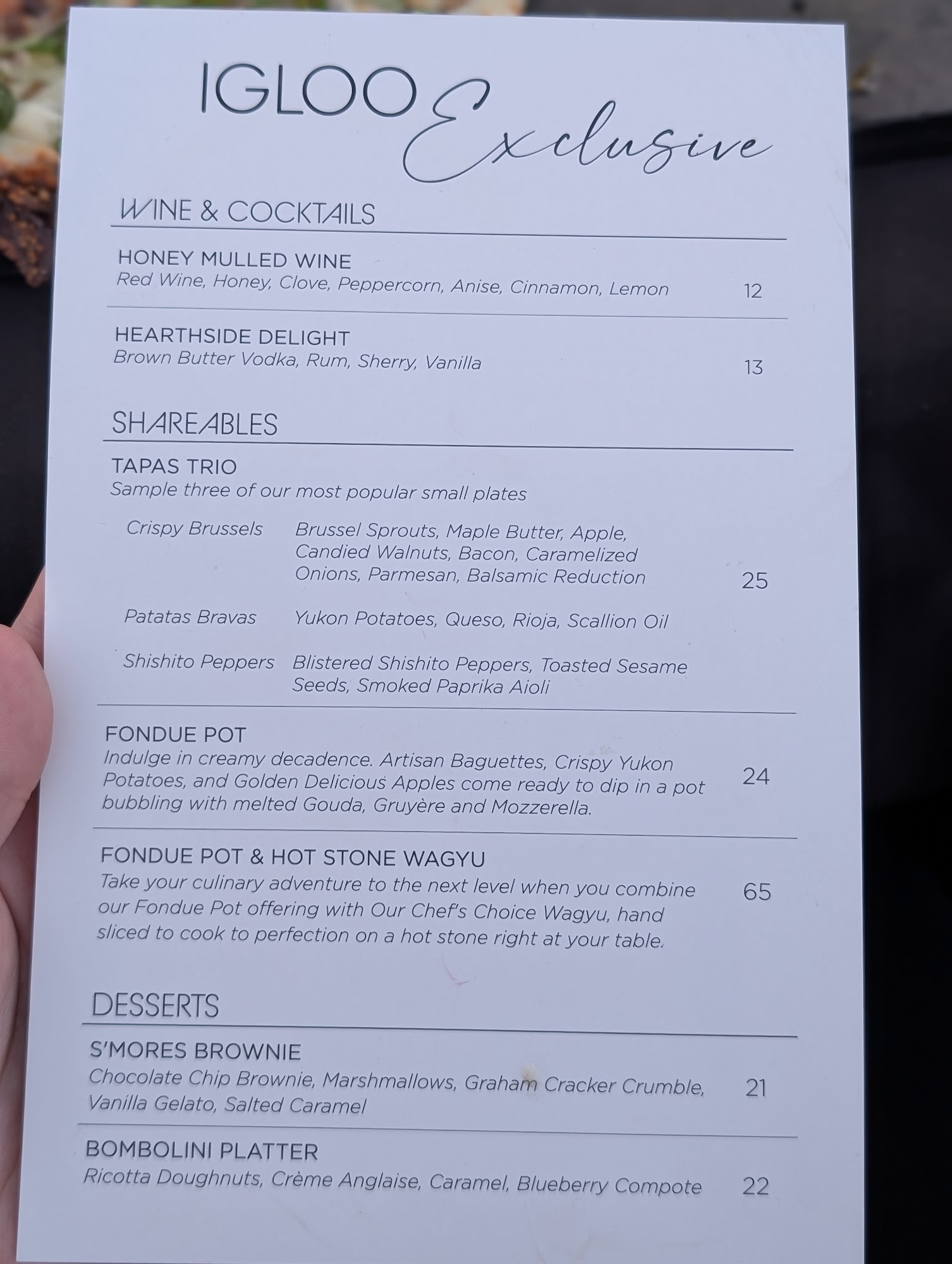 IGLOO Exclusive

WINE & COCKTAILS

HONEY MULLED WINE
Red Wine, Honey, Clove, Peppercorn, Anise, Cinnamon, Lemon 12

HEARTHSIDE DELIGHT
Brown Butter Vodka, Rum, Sherry, Vanilla 13

SHAREABLES

TAPAS TRIO
Sample three of our most popular small plates

Crispy Brussels Brussel Sprouts, Maple Butter, Apple, Candied Walnuts, Bacon, Caramelized Onions, Parmesan, Balsamic Reduction 25

Patatas Bravas Yukon Potatoes, Queso, Rioja, Scallion Oil

Shishito Peppers Blistered Shishito Peppers, Toasted Sesame Seeds, Smoked Paprika Aioli

FONDUE POT
Indulge in creamy decadence. Artisan Baguettes, Crispy Yukon Potatoes, and Golden Delicious Apples come ready to dip in a pot bubbling with melted Gouda, Gruyère and Mozzerella. 24

FONDUE POT & HOT STONE WAGYU
Take your culinary adventure to the next level when you combine our Fondue Pot offering with Our Chef's Choice Wagyu, hand sliced to cook to perfection on a hot stone right at your table. 65

DESSERTS

S'MORES BROWNIE
Chocolate Chip Brownie, Marshmallows, Graham Cracker Crumble, Vanilla Gelato, Salted Caramel 21

BOMBOLINI PLATTER
Ricotta Doughnuts, Crème Anglaise, Caramel, Blueberry Compote 22